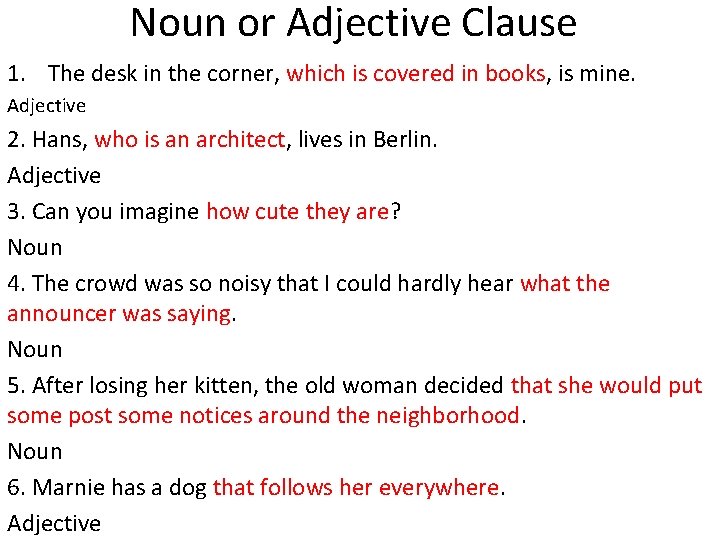 Noun or Adjective Clause

1. The desk in the corner, which is covered in books, is mine.

Adjective

2. Hans, who is an architect, lives in Berlin.

Adjective

3. Can you imagine how cute they are?

Noun

4. The crowd was so noisy that I could hardly hear what the announcer was saying.

Noun

5. After losing her kitten, the old woman decided that she would put some post some notices around the neighborhood.

Noun

6. Marnie has a dog that follows her everywhere.

Adjective